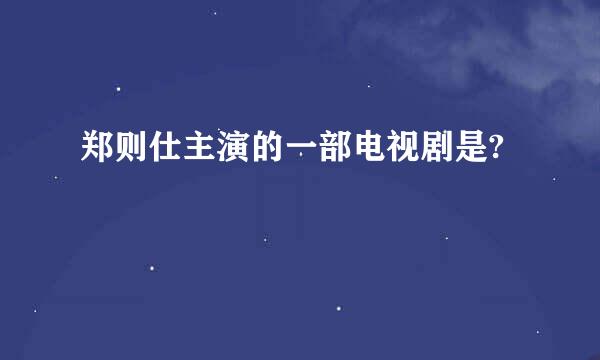 郑则仕主演的一部电视剧是?